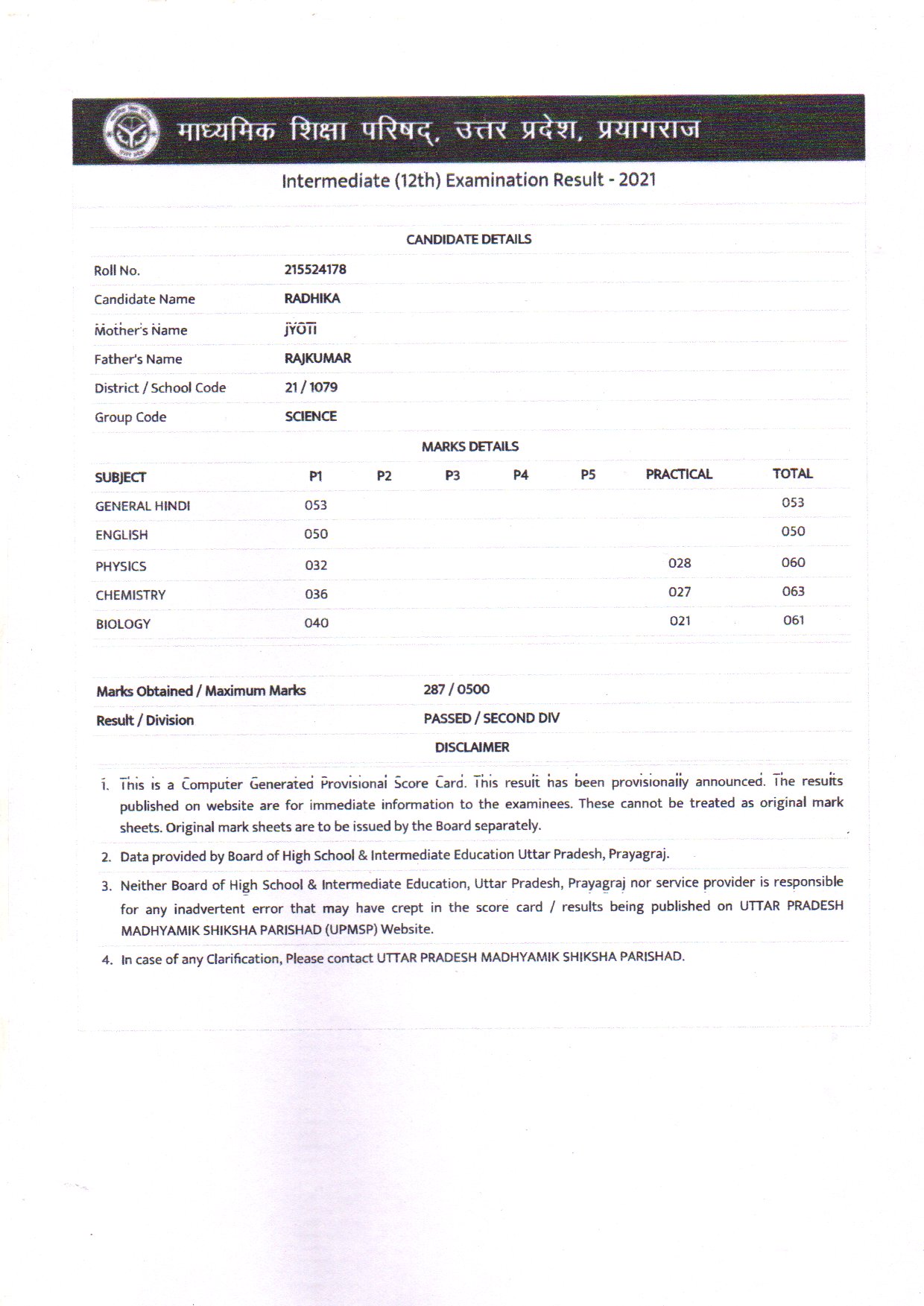 माध्यमिक शिक्षा परिषद्, उत्तर प्रदेश, प्रयागराज

Intermediate (12th) Examination Result - 2021

CANDIDATE DETAILS

| | |
|---|---|
| Roll No. | 215524178 |
| Candidate Name | RADHIKA |
| Mother's Name | JYOTI |
| Father's Name | RAJKUMAR |
| District / School Code | 21 / 1079 |
| Group Code | SCIENCE |

MARKS DETAILS

| SUBJECT | P1 | P2 | P3 | P4 | P5 | PRACTICAL | TOTAL |
|---|---|---|---|---|---|---|---|
| GENERAL HINDI | 053 | | | | | | 053 |
| ENGLISH | 050 | | | | | | 050 |
| PHYSICS | 032 | | | | | 028 | 060 |
| CHEMISTRY | 036 | | | | | 027 | 063 |
| BIOLOGY | 040 | | | | | 021 | 061 |

| | |
|---|---|
| Marks Obtained / Maximum Marks | 287 / 0500 |
| Result / Division | PASSED / SECOND DIV |

DISCLAIMER

1. This is a Computer Generated Provisional Score Card. This result has been provisionally announced. The results published on website are for immediate information to the examinees. These cannot be treated as original mark sheets. Original mark sheets are to be issued by the Board separately.

2. Data provided by Board of High School & Intermediate Education Uttar Pradesh, Prayagraj.

3. Neither Board of High School & Intermediate Education, Uttar Pradesh, Prayagraj nor service provider is responsible for any inadvertent error that may have crept in the score card / results being published on UTTAR PRADESH MADHYAMIK SHIKSHA PARISHAD (UPMSP) Website.

4. In case of any Clarification, Please contact UTTAR PRADESH MADHYAMIK SHIKSHA PARISHAD.